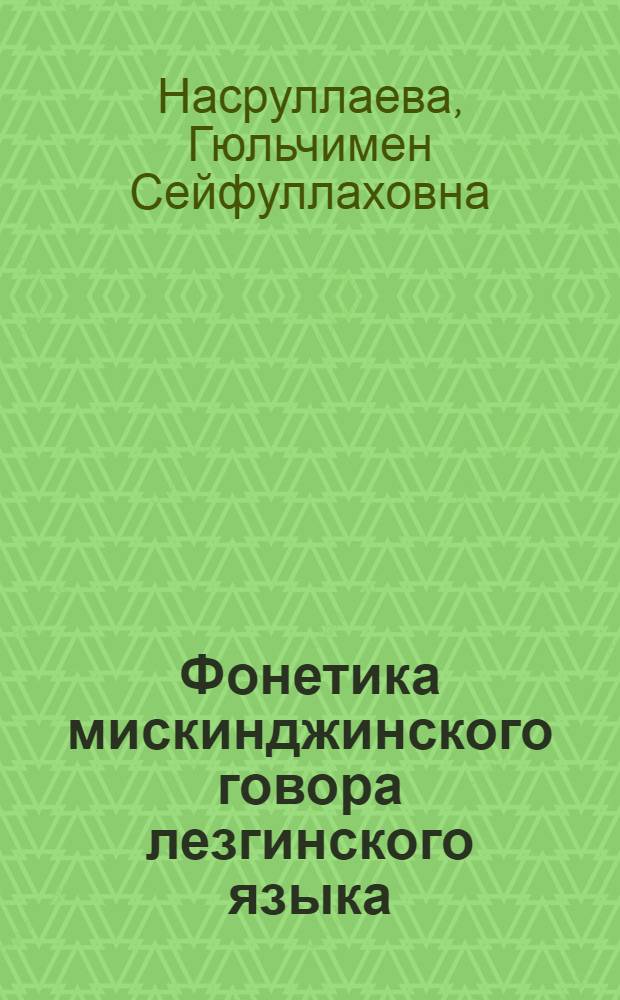 Насруллаева, Гюльчимен Сейфуллаховна

Фонетика мискинджинского говора лезгинского языка